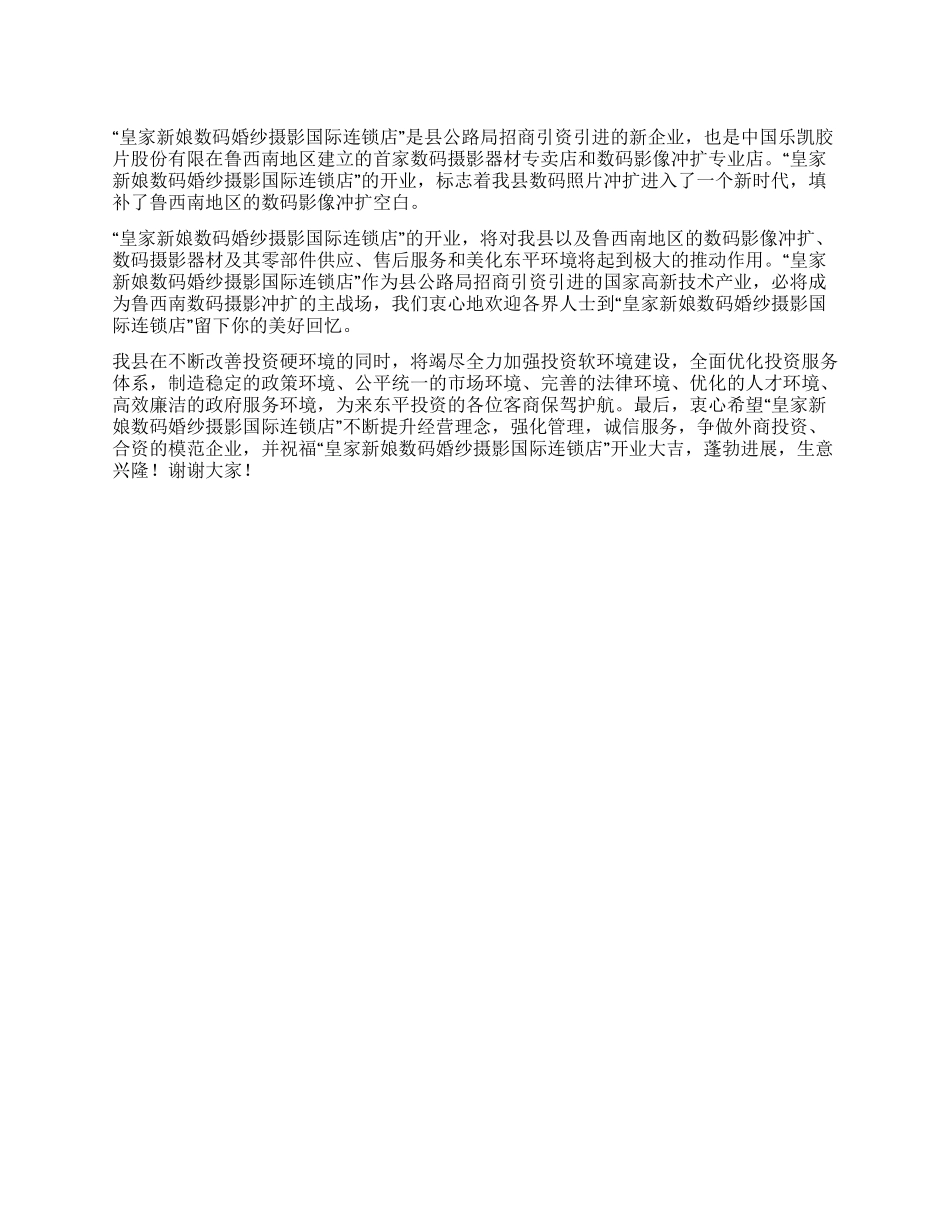 “皇家新娘数码婚纱摄影国际连锁店”是县公路局招商引资引进的新企业，也是中国乐凯胶片股份有限在鲁西南地区建立的首家数码摄影器材专卖店和数码影像冲扩专业店。“皇家新娘数码婚纱摄影国际连锁店”的开业，标志着我县数码照片冲扩进入了一个新时代，填补了鲁西南地区的数码影像冲扩空白。

“皇家新娘数码婚纱摄影国际连锁店”的开业，将对我县以及鲁西南地区的数码影像冲扩、数码摄影器材及其零部件供应、售后服务和美化东平环境将起到极大的推动作用。“皇家新娘数码婚纱摄影国际连锁店”作为县公路局招商引资引进的国家高新技术产业，必将成为鲁西南数码摄影冲扩的主战场，我们衷心地欢迎各界人士到“皇家新娘数码婚纱摄影国际连锁店”留下你的美好回忆。

我县在不断改善投资硬环境的同时，将竭尽全力加强投资软环境建设，全面优化投资服务体系，制造稳定的政策环境、公平统一的市场环境、完善的法律环境、优化的人才环境、高效廉洁的政府服务环境，为来东平投资的各位客商保驾护航。最后，衷心希望“皇家新娘数码婚纱摄影国际连锁店”不断提升经营理念，强化管理，诚信服务，争做外商投资、合资的模范企业，并祝福“皇家新娘数码婚纱摄影国际连锁店”开业大吉，蓬勃进展，生意兴隆！谢谢大家！